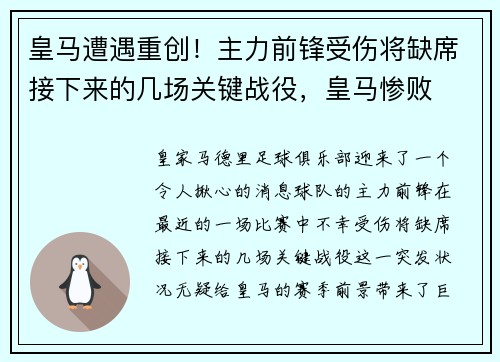 皇马遭遇重创！主力前锋受伤将缺席接下来的几场关键战役，皇马惨败

皇家马德里足球俱乐部迎来了一个令人揪心的消息球队的主力前锋在最近的一场比赛中不幸受伤将缺席接下来的几场关键战役这一突发状况无疑给皇马的赛季前景带来了巨